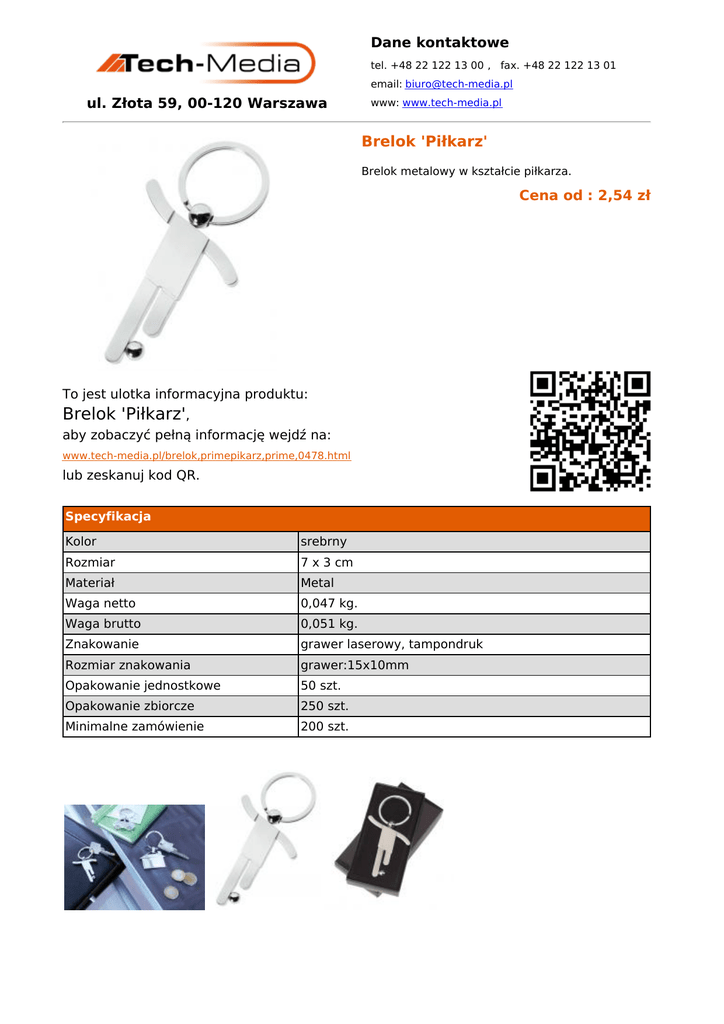 Tech-Media

ul. Złota 59, 00-120 Warszawa

Dane kontaktowe

tel. +48 22 122 13 00 , fax. +48 22 122 13 01

email: biuro@tech-media.pl

www: www.tech-media.pl

Brelok 'Piłkarz'

Brelok metalowy w kształcie piłkarza.

Cena od : 2,54 zł

To jest ulotka informacyjna produktu:
Brelok 'Piłkarz',
aby zobaczyć pełną informację wejdź na:
www.tech-media.pl/brelok,primepikarz,prime,0478.html
lub zeskanuj kod QR.

| Specyfikacja | |
|---|---|
| Kolor | srebrny |
| Rozmiar | 7 x 3 cm |
| Materiał | Metal |
| Waga netto | 0,047 kg. |
| Waga brutto | 0,051 kg. |
| Znakowanie | grawer laserowy, tampondruk |
| Rozmiar znakowania | grawer:15x10mm |
| Opakowanie jednostkowe | 50 szt. |
| Opakowanie zbiorcze | 250 szt. |
| Minimalne zamówienie | 200 szt. |